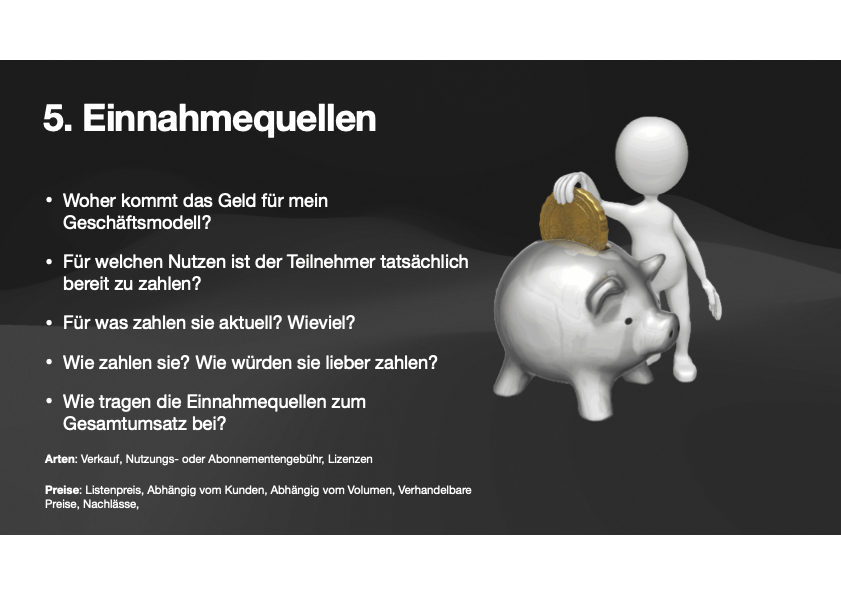 5. Einnahmequellen

• Woher kommt das Geld für mein Geschäftsmodell?

• Für welchen Nutzen ist der Teilnehmer tatsächlich bereit zu zahlen?

• Für was zahlen sie aktuell? Wieviel?

• Wie zahlen sie? Wie würden sie lieber zahlen?

• Wie tragen die Einnahmequellen zum Gesamtumsatz bei?

Arten: Verkauf, Nutzungs- oder Abonnementengebühr, Lizenzen

Preise: Listenpreis, Abhängig vom Kunden, Abhängig vom Volumen, Verhandelbare Preise, Nachlässe,